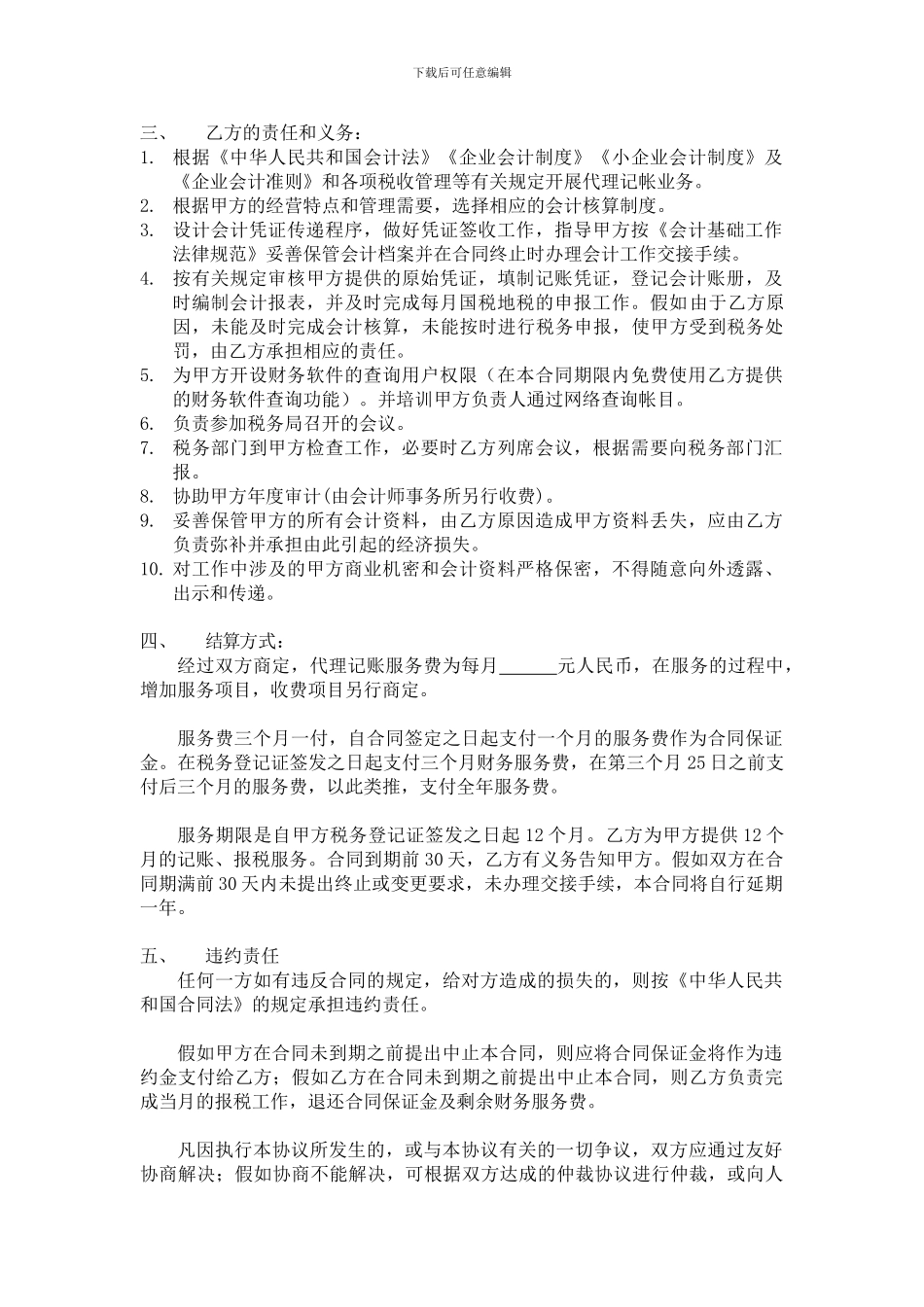 下载后可任意编辑

三、　乙方的责任和义务：

1. 根据《中华人民共和国会计法》《企业会计制度》《小企业会计制度》及《企业会计准则》和各项税收管理等有关规定开展代理记帐业务。
2. 根据甲方的经营特点和管理需要，选择相应的会计核算制度。
3. 设计会计凭证传递程序，做好凭证签收工作，指导甲方按《会计基础工作法律规范》妥善保管会计档案并在合同终止时办理会计工作交接手续。
4. 按有关规定审核甲方提供的原始凭证，填制记账凭证，登记会计账册，及时编制会计报表，并及时完成每月国税地税的申报工作。假如由于乙方原因，未能及时完成会计核算，未能按时进行税务申报，使甲方受到税务处罚，由乙方承担相应的责任。
5. 为甲方开设财务软件的查询用户权限（在本合同期限内免费使用乙方提供的财务软件查询功能）。并培训甲方负责人通过网络查询帐目。
6. 负责参加税务局召开的会议。
7. 税务部门到甲方检查工作，必要时乙方列席会议，根据需要向税务部门汇报。
8. 协助甲方年度审计(由会计师事务所另行收费)。
9. 妥善保管甲方的所有会计资料，由乙方原因造成甲方资料丢失，应由乙方负责弥补并承担由此引起的经济损失。
10. 对工作中涉及的甲方商业机密和会计资料严格保密，不得随意向外透露、出示和传递。

四、　结算方式：

经过双方商定，代理记账服务费为每月______元人民币，在服务的过程中，增加服务项目，收费项目另行商定。

服务费三个月一付，自合同签定之日起支付一个月的服务费作为合同保证金。在税务登记证签发之日起支付三个月财务服务费，在第三个月 25 日之前支付后三个月的服务费，以此类推，支付全年服务费。

服务期限是自甲方税务登记证签发之日起 12 个月。乙方为甲方提供 12 个月的记账、报税服务。合同到期前 30 天，乙方有义务告知甲方。假如双方在合同期满前 30 天内未提出终止或变更要求，未办理交接手续，本合同将自行延期一年。

五、　违约责任

任何一方如有违反合同的规定，给对方造成的损失的，则按《中华人民共和国合同法》的规定承担违约责任。

假如甲方在合同未到期之前提出中止本合同，则应将合同保证金将作为违约金支付给乙方；假如乙方在合同未到期之前提出中止本合同，则乙方负责完成当月的报税工作，退还合同保证金及剩余财务服务费。

凡因执行本协议所发生的，或与本协议有关的一切争议，双方应通过友好协商解决；假如协商不能解决，可根据双方达成的仲裁协议进行仲裁，或向人